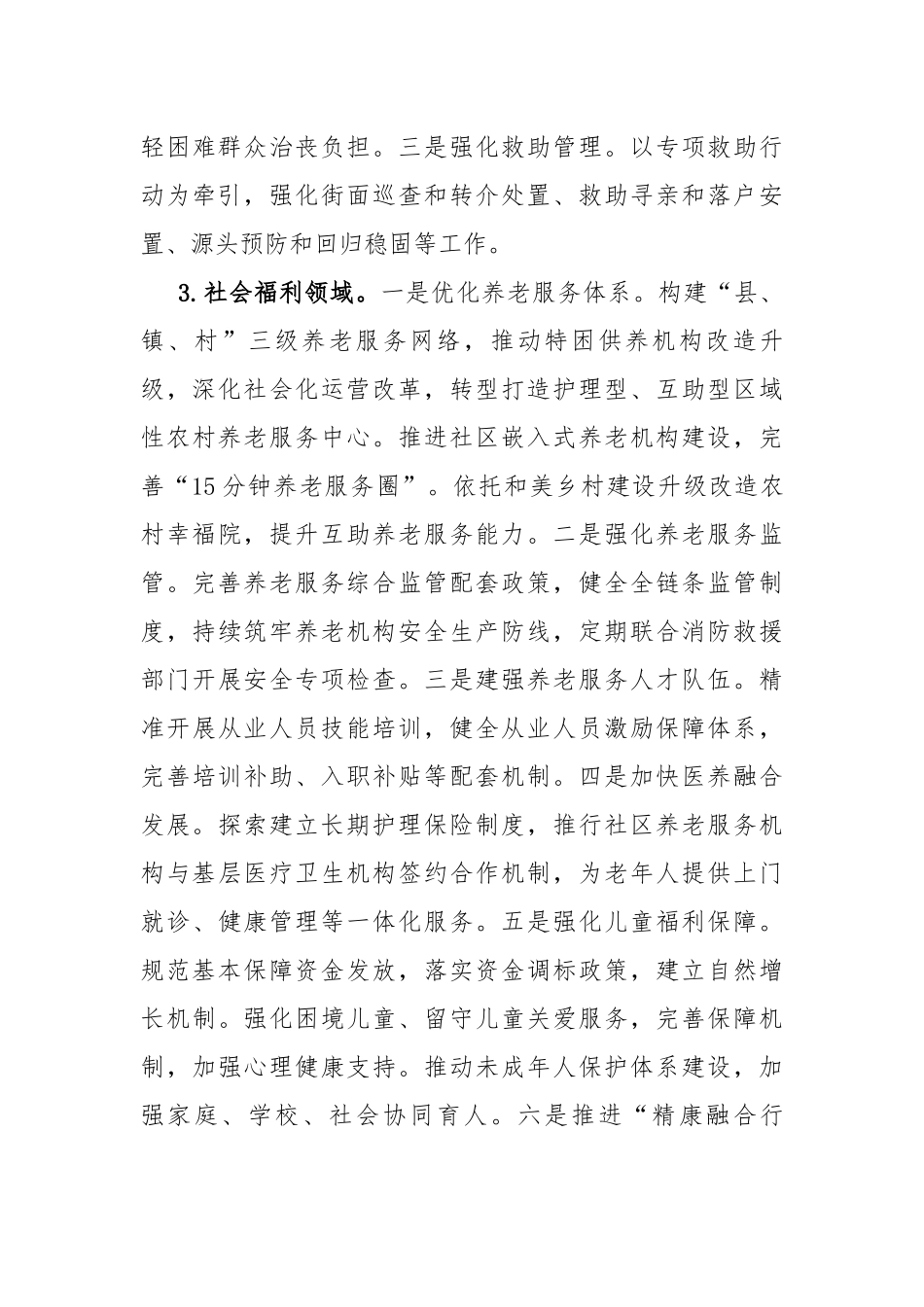 轻困难群众治丧负担。三是强化救助管理。以专项救助行动为牵引，强化街面巡查和转介处置、救助寻亲和落户安置、源头预防和回归稳固等工作。

3.社会福利领域。一是优化养老服务体系。构建“县、镇、村”三级养老服务网络，推动特困供养机构改造升级，深化社会化运营改革，转型打造护理型、互助型区域性农村养老服务中心。推进社区嵌入式养老机构建设，完善“15分钟养老服务圈”。依托和美乡村建设升级改造农村幸福院，提升互助养老服务能力。二是强化养老服务监管。完善养老服务综合监管配套政策，健全全链条监管制度，持续筑牢养老机构安全生产防线，定期联合消防救援部门开展安全专项检查。三是建强养老服务人才队伍。精准开展从业人员技能培训，健全从业人员激励保障体系，完善培训补助、入职补贴等配套机制。四是加快医养融合发展。探索建立长期护理保险制度，推行社区养老服务机构与基层医疗卫生机构签约合作机制，为老年人提供上门就诊、健康管理等一体化服务。五是强化儿童福利保障。规范基本保障资金发放，落实资金调标政策，建立自然增长机制。强化困境儿童、留守儿童关爱服务，完善保障机制，加强心理健康支持。推动未成年人保护体系建设，加强家庭、学校、社会协同育人。六是推进“精康融合行